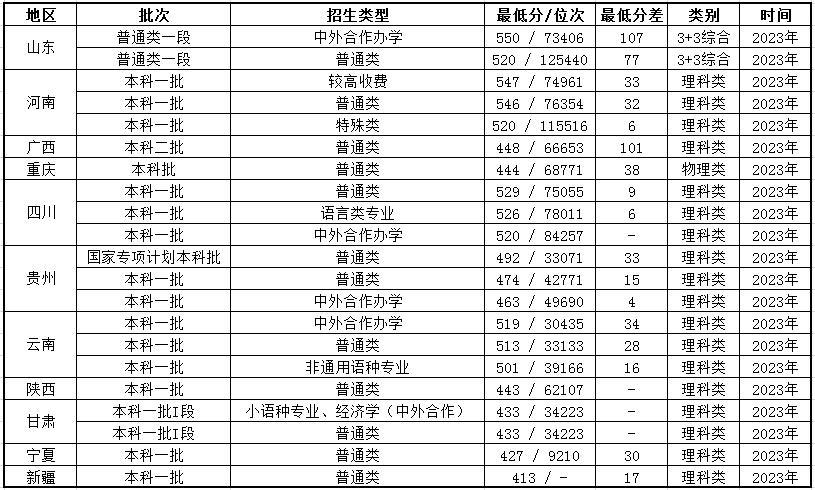 | 地区 | 批次 | 招生类型 | 最低分/位次 | 最低分差 | 类别 | 时间 |
|---|---|---|---|---|---|---|
| 山东 | 普通类一段 | 中外合作办学 | 550 / 73406 | 107 | 3+3综合 | 2023年 |
|  | 普通类一段 | 普通类 | 520 / 125440 | 77 | 3+3综合 | 2023年 |
| 河南 | 本科一批 | 较高收费 | 547 / 74961 | 33 | 理科类 | 2023年 |
|  | 本科一批 | 普通类 | 546 / 76354 | 32 | 理科类 | 2023年 |
|  | 本科一批 | 特殊类 | 520 / 115516 | 6 | 理科类 | 2023年 |
| 广西 | 本科二批 | 普通类 | 448 / 66653 | 101 | 理科类 | 2023年 |
| 重庆 | 本科批 | 普通类 | 444 / 68771 | 38 | 物理类 | 2023年 |
| 四川 | 本科一批 | 普通类 | 529 / 75055 | 9 | 理科类 | 2023年 |
|  | 本科一批 | 语言类专业 | 526 / 78011 | 6 | 理科类 | 2023年 |
|  | 本科一批 | 中外合作办学 | 520 / 84257 | - | 理科类 | 2023年 |
| 贵州 | 国家专项计划本科批 | 普通类 | 492 / 33071 | 33 | 理科类 | 2023年 |
|  | 本科一批 | 普通类 | 474 / 42771 | 15 | 理科类 | 2023年 |
|  | 本科一批 | 中外合作办学 | 463 / 49690 | 4 | 理科类 | 2023年 |
| 云南 | 本科一批 | 中外合作办学 | 519 / 30435 | 34 | 理科类 | 2023年 |
|  | 本科一批 | 普通类 | 513 / 33133 | 28 | 理科类 | 2023年 |
|  | 本科一批 | 非通用语种专业 | 501 / 39166 | 16 | 理科类 | 2023年 |
| 陕西 | 本科一批 | 普通类 | 443 / 62107 | - | 理科类 | 2023年 |
| 甘肃 | 本科一批I段 | 小语种专业、经济学（中外合作） | 433 / 34223 | - | 理科类 | 2023年 |
|  | 本科一批I段 | 普通类 | 433 / 34223 | - | 理科类 | 2023年 |
| 宁夏 | 本科一批 | 普通类 | 427 / 9210 | 30 | 理科类 | 2023年 |
| 新疆 | 本科一批 | 普通类 | 413 / - | 17 | 理科类 | 2023年 |